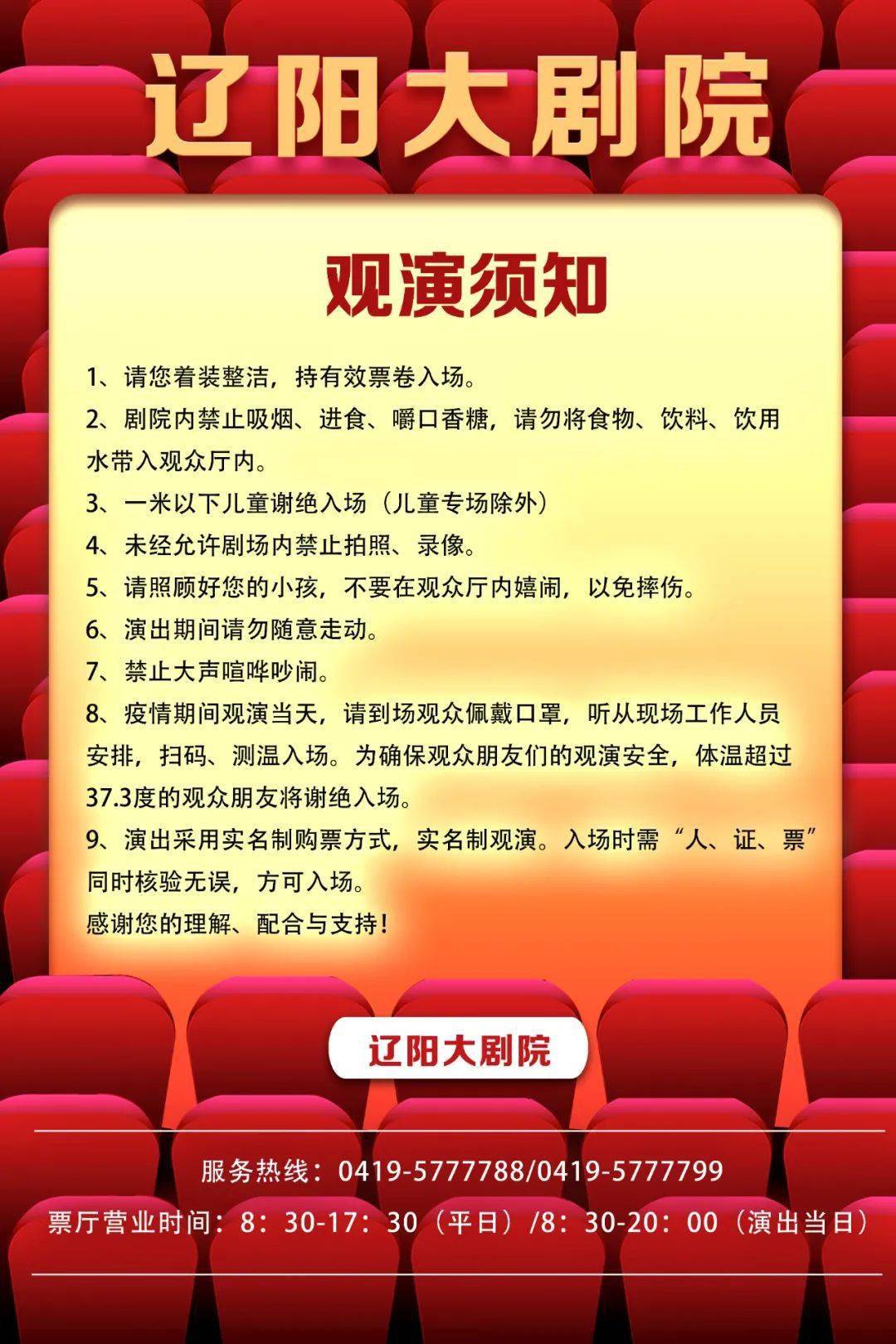 辽阳大剧院

观演须知

1、请您着装整洁，持有效票卷入场。

2、剧院内禁止吸烟、进食、嚼口香糖，请勿将食物、饮料、饮用水带入观众厅内。

3、一米以下儿童谢绝入场（儿童专场除外）

4、未经允许剧场内禁止拍照、录像。

5、请照顾好您的小孩，不要在观众厅内嬉闹，以免摔伤。

6、演出期间请勿随意走动。

7、禁止大声喧哗吵闹。

8、疫情期间观演当天，请到场观众佩戴口罩，听从现场工作人员安排，扫码、测温入场。为确保观众朋友们的观演安全，体温超过37.3度的观众朋友将谢绝入场。

9、演出采用实名制购票方式，实名制观演。入场时需“人、证、票”同时核验无误，方可入场。

感谢您的理解、配合与支持！

辽阳大剧院

服务热线：0419-5777788/0419-5777799

票厅营业时间：8：30-17：30（平日）/8：30-20：00（演出当日）